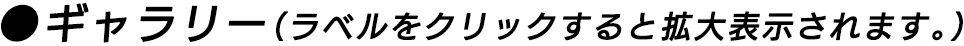 ●ギャラリー(ラベルをクリックすると拡大表示されます。)